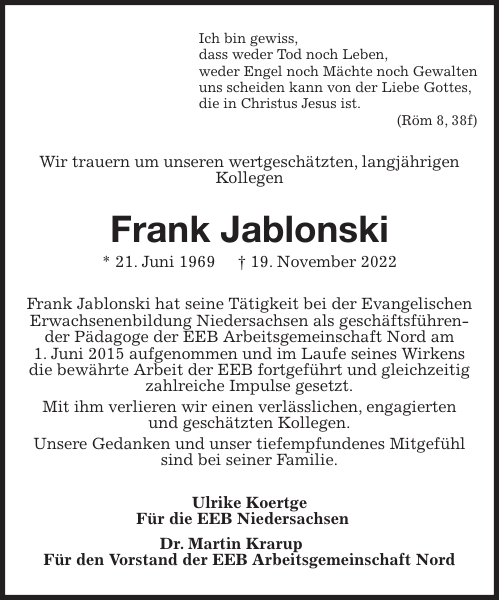 Ich bin gewiss,
dass weder Tod noch Leben,
weder Engel noch Mächte noch Gewalten
uns scheiden kann von der Liebe Gottes,
die in Christus Jesus ist.
(Röm 8, 38f)

Wir trauern um unseren wertgeschätzten, langjährigen Kollegen

Frank Jablonski

* 21. Juni 1969 † 19. November 2022

Frank Jablonski hat seine Tätigkeit bei der Evangelischen Erwachsenenbildung Niedersachsen als geschäftsführender Pädagoge der EEB Arbeitsgemeinschaft Nord am 1. Juni 2015 aufgenommen und im Laufe seines Wirkens die bewährte Arbeit der EEB fortgeführt und gleichzeitig zahlreiche Impulse gesetzt.

Mit ihm verlieren wir einen verlässlichen, engagierten und geschätzten Kollegen.

Unsere Gedanken und unser tiefempfundenes Mitgefühl sind bei seiner Familie.

Ulrike Koertge
Für die EEB Niedersachsen

Dr. Martin Krarup
Für den Vorstand der EEB Arbeitsgemeinschaft Nord